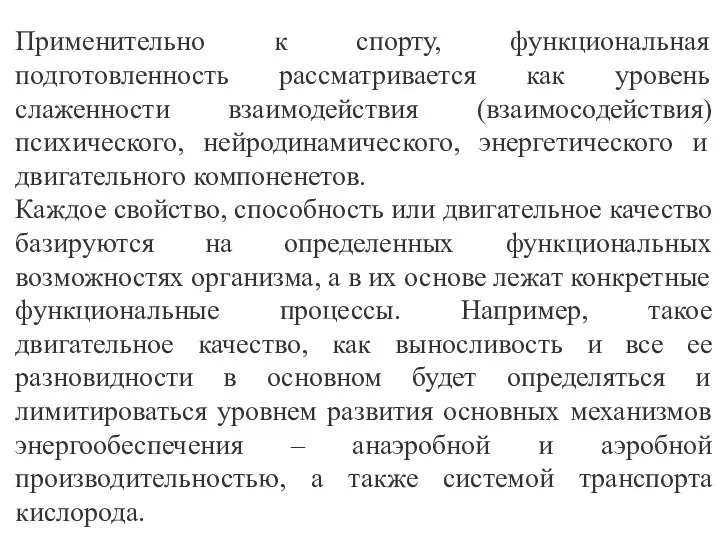 Применительно к спорту, функциональная подготовленность рассматривается как уровень слаженности взаимодействия (взаимосодействия) психического, нейродинамического, энергетического и двигательного компоненетов.
Каждое свойство, способность или двигательное качество базируются на определенных функциональных возможностях организма, а в их основе лежат конкретные функциональные процессы. Например, такое двигательное качество, как выносливость и все ее разновидности в основном будет определяться и лимитироваться уровнем развития основных механизмов энергообеспечения – анаэробной и аэробной производительностью, а также системой транспорта кислорода.